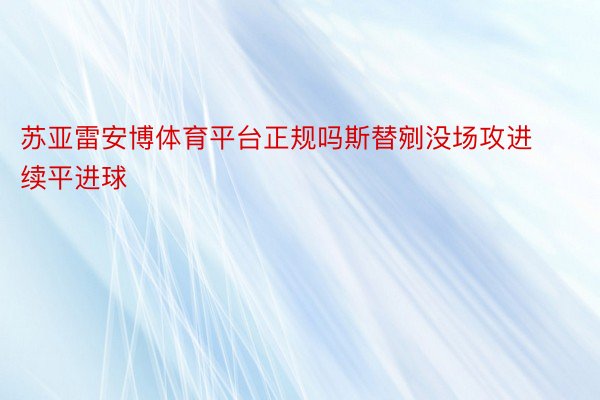 苏亚雷安博体育平台正规吗斯替剜没场攻进续平进球